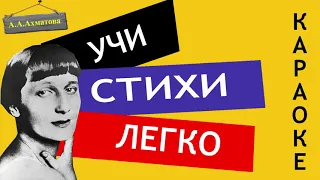 А.А.Ахматова

УЧИ
СТИХИ
ЛЕГКО

КАРАОКЕ